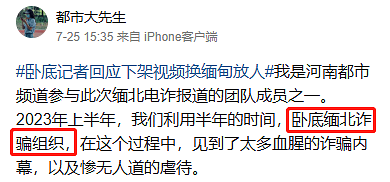 都市大先生
7-25 15:35 来自 iPhone客户端

#卧底记者回应下架视频换缅甸放人#我是河南都市频道参与此次缅北电诈报道的团队成员之一。2023年上半年，我们利用半年的时间，卧底缅北诈骗组织，在这个过程中，见到了太多血腥的诈骗内幕，以及惨无人道的虐待。